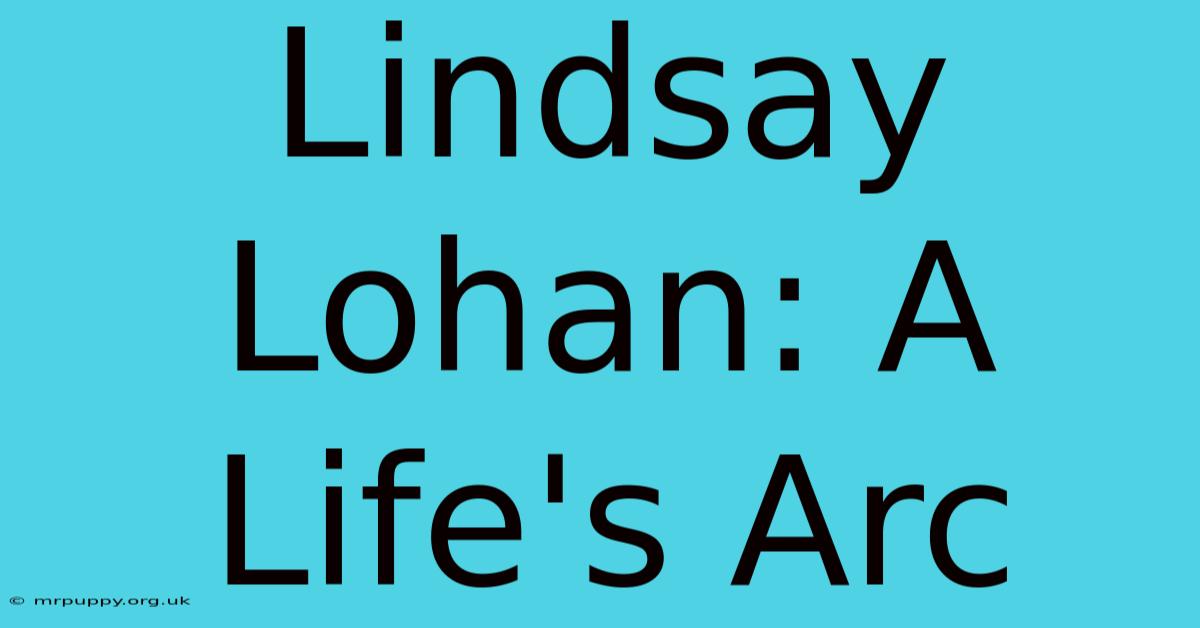 Lindsay Lohan: A Life's Arc

© mrpuppy.org.uk